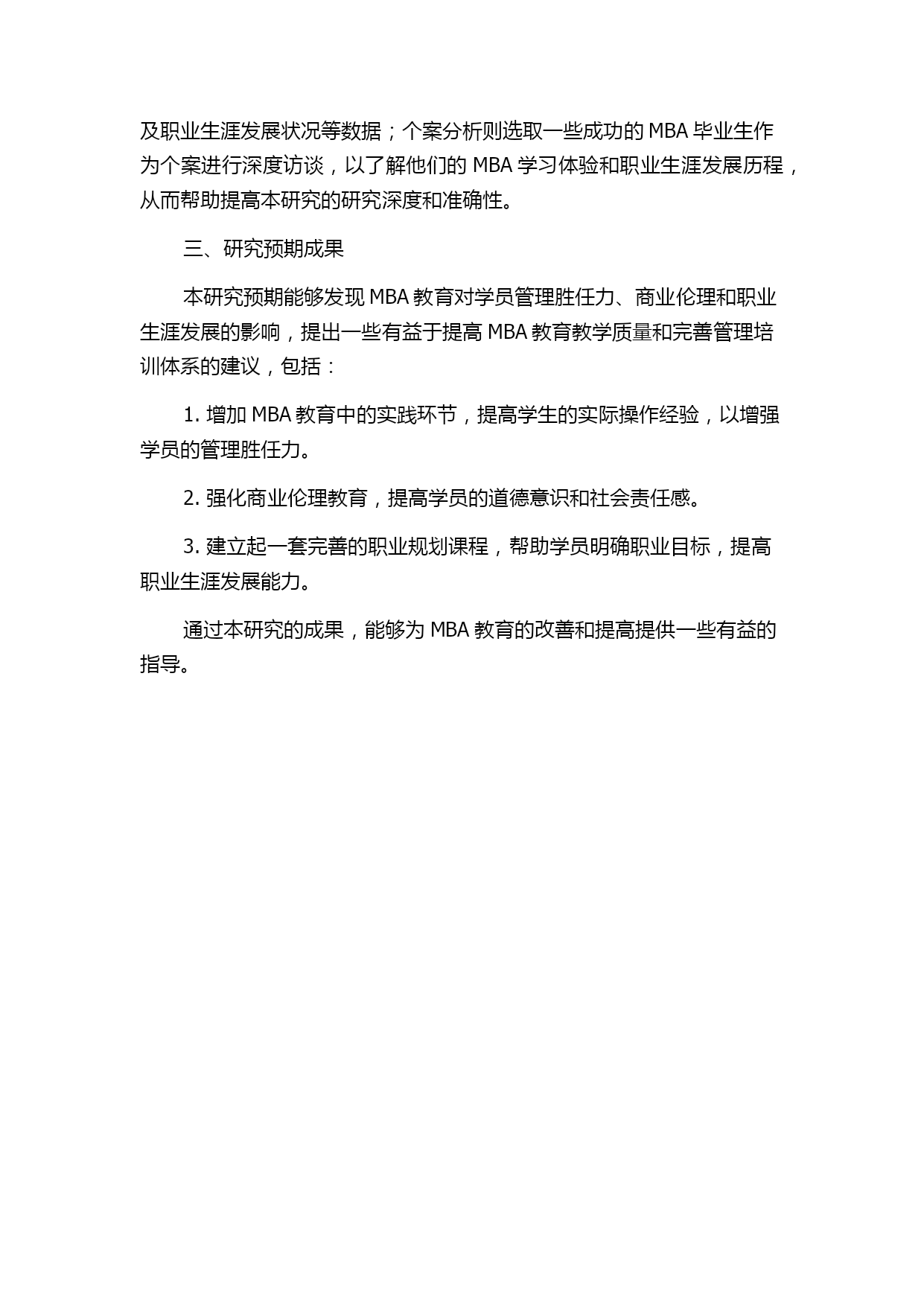 及职业生涯发展状况等数据；个案分析则选取一些成功的 MBA 毕业生作为个案进行深度访谈，以了解他们的 MBA 学习体验和职业生涯发展历程，从而帮助提高本研究的研究深度和准确性。

三、研究预期成果

本研究预期能够发现 MBA 教育对学员管理胜任力、商业伦理和职业生涯发展的影响，提出一些有益于提高 MBA 教育教学质量和完善管理培训体系的建议，包括：

1. 增加 MBA 教育中的实践环节，提高学生的实际操作经验，以增强学员的管理胜任力。

2. 强化商业伦理教育，提高学员的道德意识和社会责任感。

3. 建立起一套完善的职业规划课程，帮助学员明确职业目标，提高职业生涯发展能力。

通过本研究的成果，能够为 MBA 教育的改善和提高提供一些有益的指导。